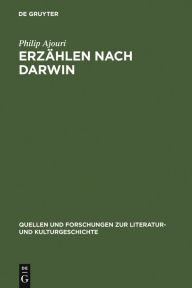 DE GRUYTER

Philip Ajouri

ERZÄHLEN NACH DARWIN

QUELLEN UND FORSCHUNGEN ZUR LITERATUR- UND KULTURGESCHICHTE

DE
G